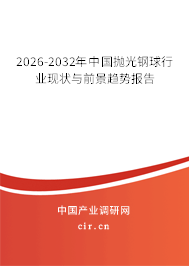 2026-2032年中国抛光钢球行业现状与前景趋势报告

中国产业调研网

cir.cn